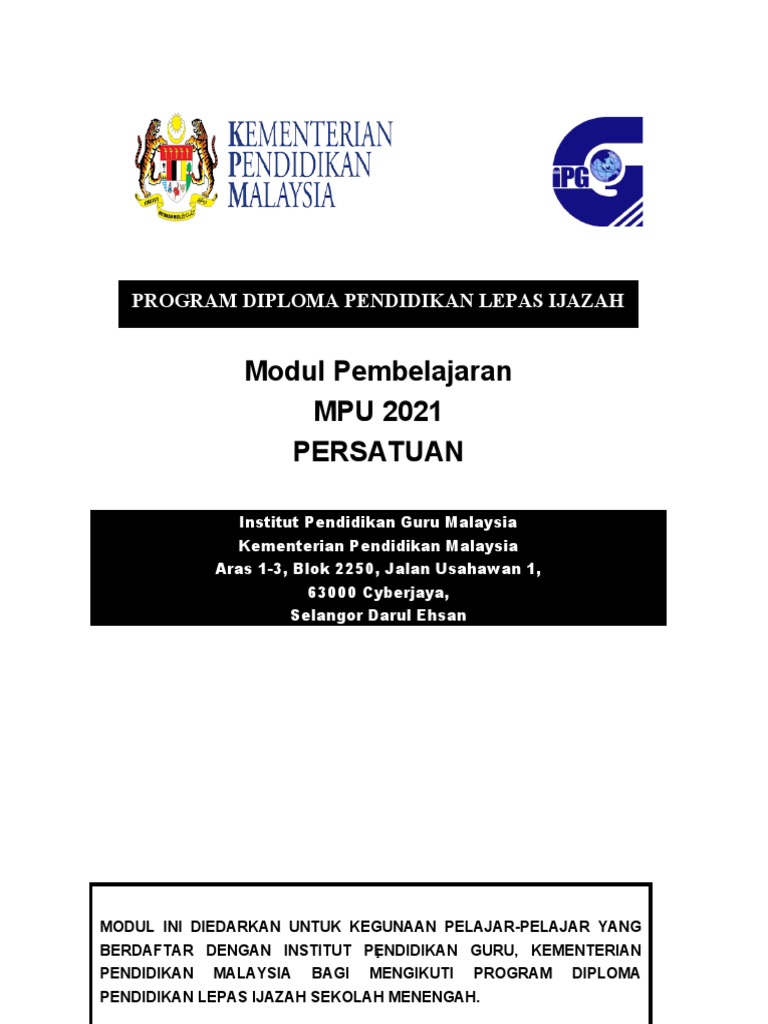 KEMENTERIAN
PENDIDIKAN
MALAYSIA

iPG

PROGRAM DIPLOMA PENDIDIKAN LEPAS IJAZAH

Modul Pembelajaran
MPU 2021
PERSATUAN

Institut Pendidikan Guru Malaysia
Kementerian Pendidikan Malaysia
Aras 1-3, Blok 2250, Jalan Usahawan 1,
63000 Cyberjaya,
Selangor Darul Ehsan

MODUL INI DIEDARKAN UNTUK KEGUNAAN PELAJAR-PELAJAR YANG BERDAFTAR DENGAN INSTITUT PENDIDIKAN GURU, KEMENTERIAN PENDIDIKAN MALAYSIA BAGI MENGIKUTI PROGRAM DIPLOMA PENDIDIKAN LEPAS IJAZAH SEKOLAH MENENGAH.